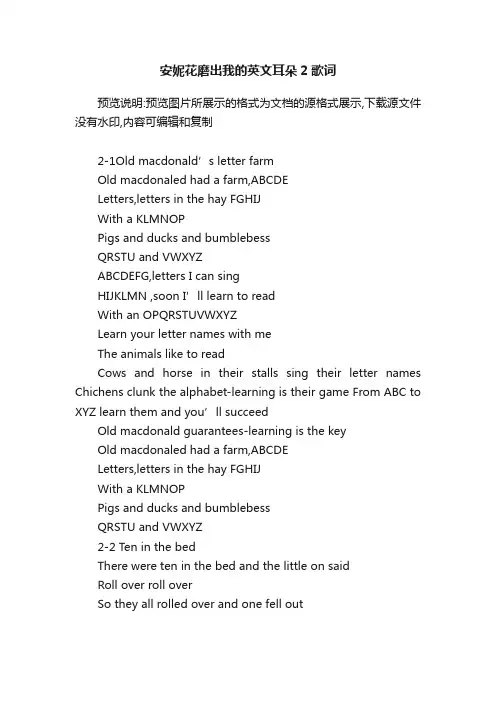 安妮花磨出我的英文耳朵 2 歌词

预览说明:预览图片所展示的格式为文档的源格式展示,下载源文件没有水印,内容可编辑和复制

2-1Old macdonald’s letter farm
Old macdonaled had a farm,ABCDE
Letters,letters in the hay FGHIJ
With a KLMNOP
Pigs and ducks and bumblebess
QRSTU and VWXYZ
ABCDEFG,letters I can sing
HIJKLMN ,soon I’ll learn to read
With an OPQRSTUVWXYZ
Learn your letter names with me
The animals like to read
Cows and horse in their stalls sing their letter names Chichens clunk the alphabet-learning is their game From ABC to XYZ learn them and you’ll succeed
Old macdonald guarantees-learning is the key
Old macdonaled had a farm,ABCDE
Letters,letters in the hay FGHIJ
With a KLMNOP
Pigs and ducks and bumblebess
QRSTU and VWXYZ
2-2 Ten in the bed
There were ten in the bed and the little on said
Roll over roll over
So they all rolled over and one fell out